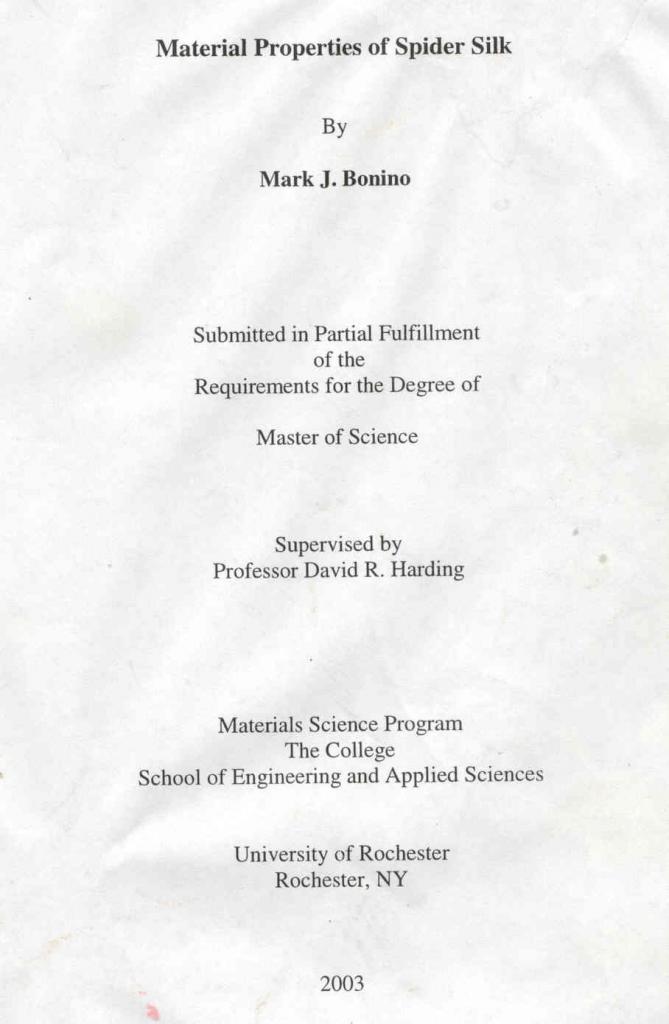 Material Properties of Spider Silk

By

Mark J. Bonino

Submitted in Partial Fulfillment of the Requirements for the Degree of

Master of Science

Supervised by
Professor David R. Harding

Materials Science Program
The College
School of Engineering and Applied Sciences

University of Rochester
Rochester, NY

2003